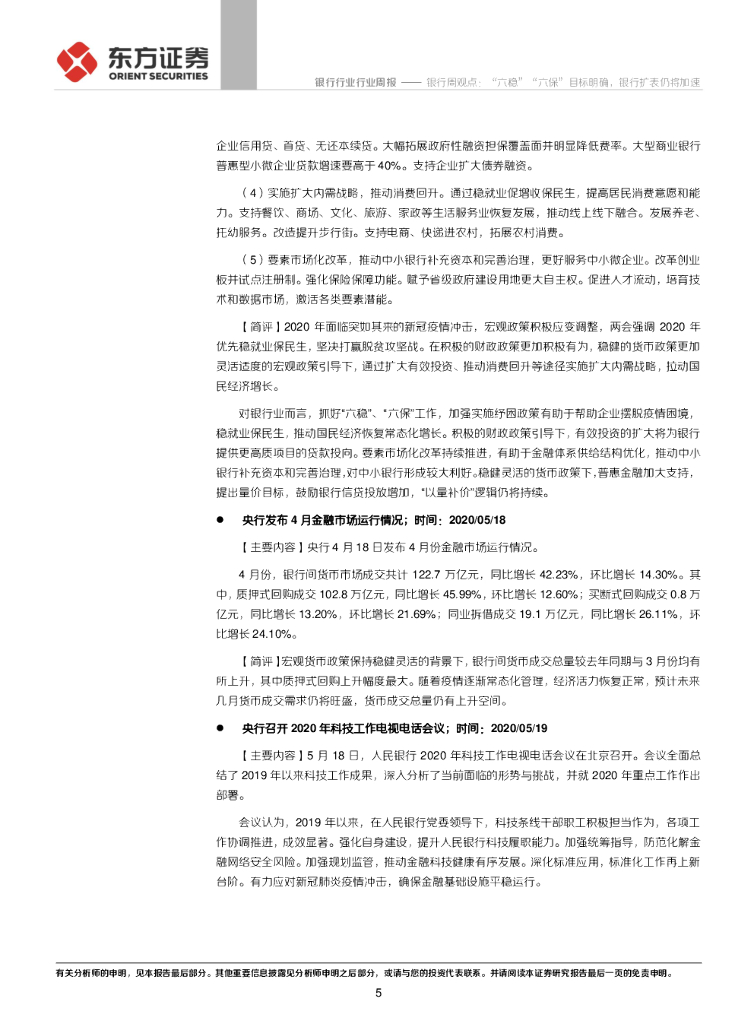 东方证券
ORIENT SECURITIES

银行行业行业周报 —— 银行周观点："六稳""六保"目标明确，银行扩表仍将加速

企业信用贷、首贷、无还本续贷。大幅拓展政府性融资担保覆盖面并明显降低费率。大型商业银行普惠型小微企业贷款增速要高于 40%。支持企业扩大债券融资。

（4）实施扩大内需战略，推动消费回升。通过稳就业促增收保民生，提高居民消费意愿和能力。支持餐饮、商场、文化、旅游、家政等生活服务业恢复发展，推动线上线下融合。发展养老、托幼服务。改造提升步行街。支持电商、快递进农村，拓展农村消费。

（5）要素市场化改革，推动中小银行补充资本和完善治理，更好服务中小微企业。改革创业板并试点注册制。强化保险保障功能。赋予省级政府建设用地更大自主权。促进人才流动，培育技术和数据市场，激活各类要素潜能。

【简评】2020 年面临突如其来的新冠疫情冲击，宏观政策积极应变调整，两会强调 2020 年优先稳就业保民生，坚决打赢脱贫攻坚战。在积极的财政政策更加积极有为，稳健的货币政策更加灵活适度的宏观政策引导下，通过扩大有效投资、推动消费回升等途径实施扩大内需战略，拉动国民经济增长。

对银行业而言，抓好"六稳"、"六保"工作，加强实施纾困政策有助于帮助企业摆脱疫情困境，稳就业保民生，推动国民经济恢复常态化增长。积极的财政政策引导下，有效投资的扩大将为银行提供更高质项目的贷款投向。要素市场化改革持续推进，有助于金融体系供给结构优化，推动中小银行补充资本和完善治理，对中小银行形成较大利好。稳健灵活的货币政策下，普惠金融加大支持，提出量价目标，鼓励银行信贷投放增加，"以量补价"逻辑仍将持续。

● 央行发布 4 月金融市场运行情况；时间：2020/05/18

【主要内容】央行 4 月 18 日发布 4 月份金融市场运行情况。

4 月份，银行间货币市场成交共计 122.7 万亿元，同比增长 42.23%，环比增长 14.30%。其中，质押式回购成交 102.8 万亿元，同比增长 45.99%，环比增长 12.60%；买断式回购成交 0.8 万亿元，同比增长 13.20%，环比增长 21.69%；同业拆借成交 19.1 万亿元，同比增长 26.11%，环比增长 24.10%。

【简评】宏观货币政策保持稳健灵活的背景下，银行间货币成交总量较去年同期与 3 月份均有所上升，其中质押式回购上升幅度最大。随着疫情逐渐常态化管理，经济活力恢复正常，预计未来几月货币成交需求仍将旺盛，货币成交总量仍有上升空间。

● 央行召开 2020 年科技工作电视电话会议；时间：2020/05/19

【主要内容】5 月 18 日，人民银行 2020 年科技工作电视电话会议在北京召开。会议全面总结了 2019 年以来科技工作成果，深入分析了当前面临的形势与挑战，并就 2020 年重点工作作出部署。

会议认为，2019 年以来，在人民银行党委领导下，科技条线干部职工积极担当作为，各项工作协调推进，成效显著。强化自身建设，提升人民银行科技履职能力。加强统筹指导，防范化解金融网络安全风险。加强规划监管，推动金融科技健康有序发展。深化标准应用，标准化工作再上新台阶。有力应对新冠肺炎疫情冲击，确保金融基础设施平稳运行。

有关分析师的申明，见本报告最后部分。其他重要信息披露见分析师申明之后部分，或请与您的投资代表联系。并请阅读本证券研究报告最后一页的免责申明。

5